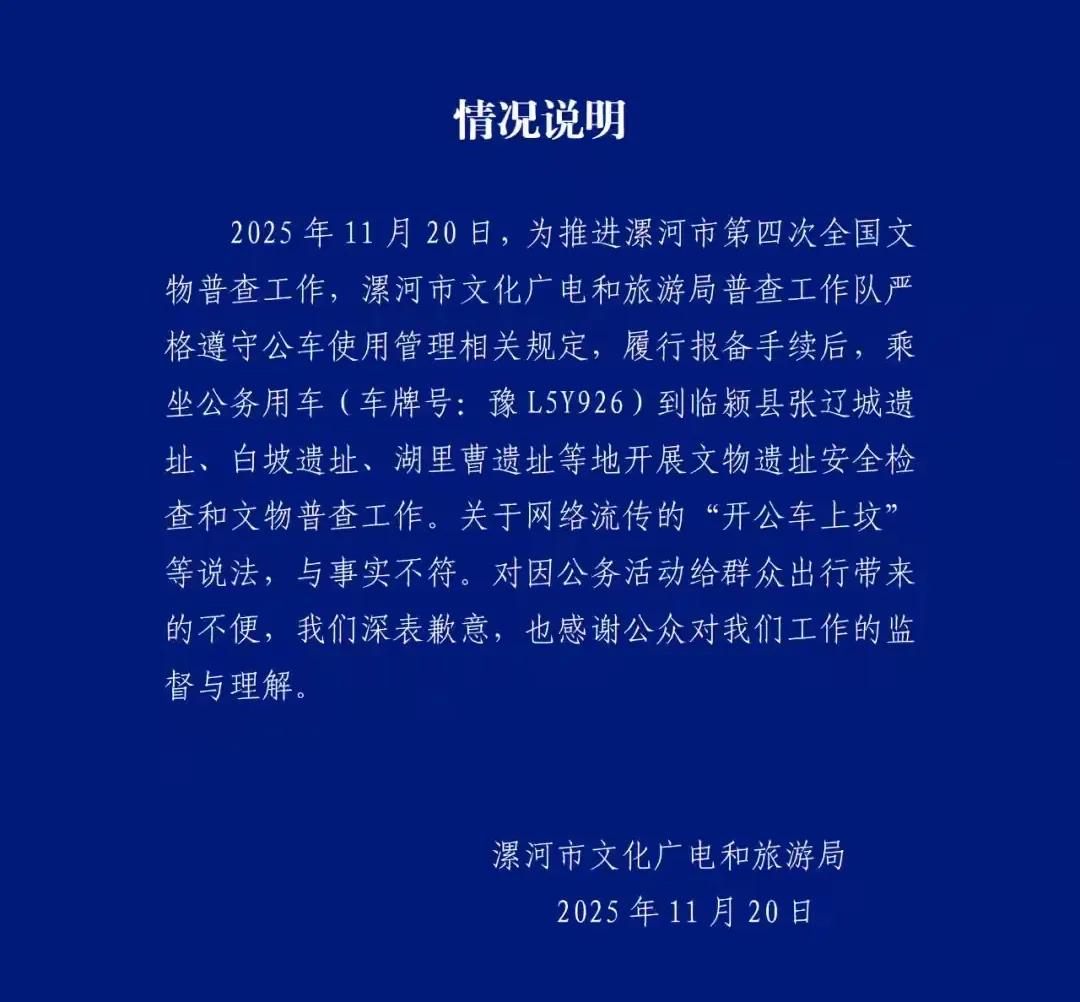 情况说明

2025年11月20日，为推进漯河市第四次全国文物普查工作，漯河市文化广电和旅游局普查工作队严格遵守公车使用管理相关规定，履行报备手续后，乘坐公务用车（车牌号：豫L5Y926）到临颍县张辽城遗址、白坡遗址、湖里曹遗址等地开展文物遗址安全检查和文物普查工作。关于网络流传的“开公车上坟”等说法，与事实不符。对因公务活动给群众出行带来的不便，我们深表歉意，也感谢公众对我们工作的监督与理解。

漯河市文化广电和旅游局
2025年11月20日